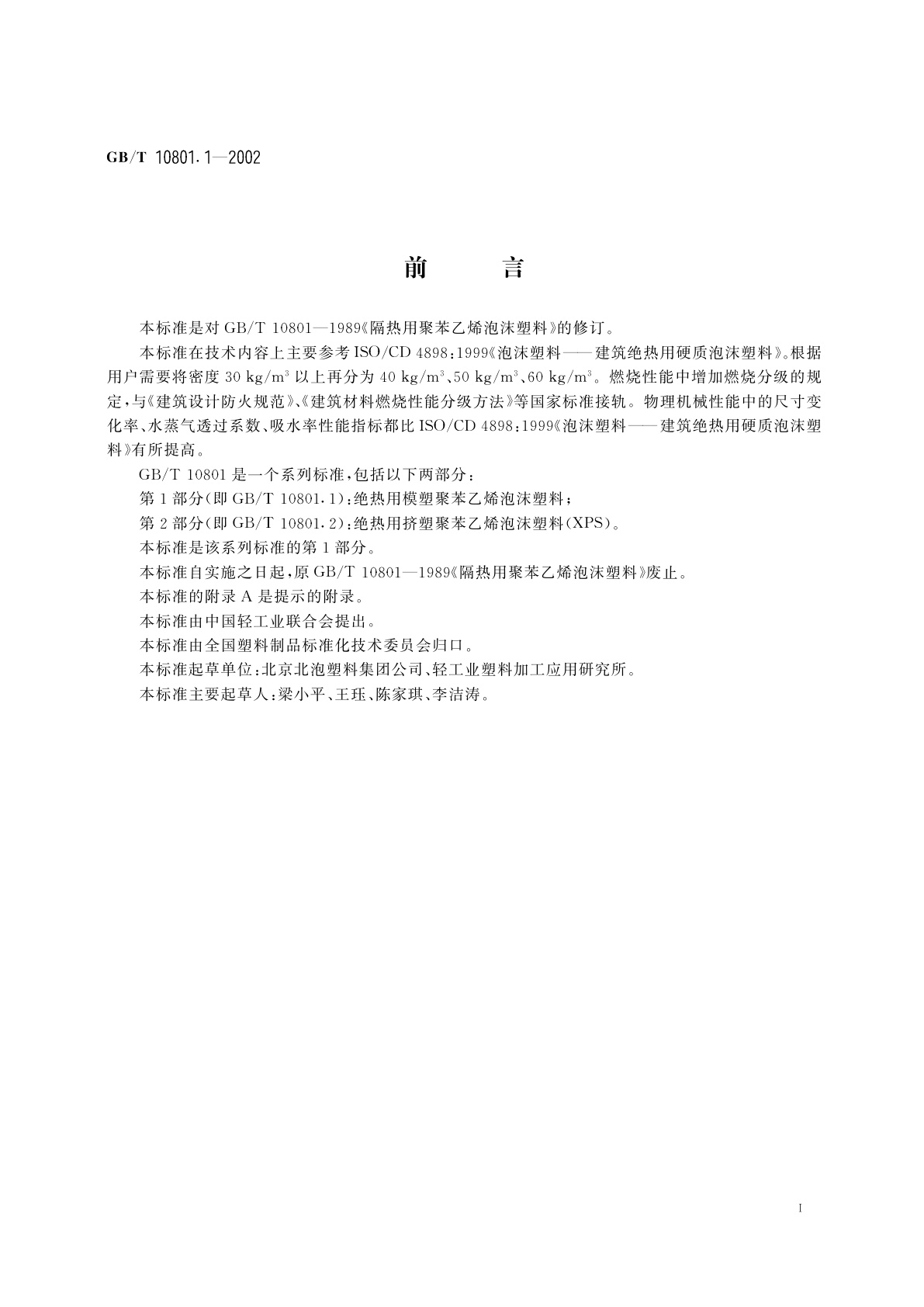 GB/T 10801.1—2002

前　　言

本标准是对 GB/T 10801—1989《隔热用聚苯乙烯泡沫塑料》的修订。

本标准在技术内容上主要参考 ISO/CD 4898:1999《泡沫塑料——建筑绝热用硬质泡沫塑料》。根据用户需要将密度 30 $kg/m^3$ 以上再分为 40 $kg/m^3$、50 $kg/m^3$、60 $kg/m^3$。燃烧性能中增加燃烧分级的规定，与《建筑设计防火规范》、《建筑材料燃烧性能分级方法》等国家标准接轨。物理机械性能中的尺寸变化率、水蒸气透过系数、吸水率性能指标都比 ISO/CD 4898:1999《泡沫塑料——建筑绝热用硬质泡沫塑料》有所提高。

GB/T 10801 是一个系列标准，包括以下两部分：

第 1 部分(即 GB/T 10801.1)：绝热用模塑聚苯乙烯泡沫塑料；

第 2 部分(即 GB/T 10801.2)：绝热用挤塑聚苯乙烯泡沫塑料(XPS)。

本标准是该系列标准的第 1 部分。

本标准自实施之日起，原 GB/T 10801—1989《隔热用聚苯乙烯泡沫塑料》废止。

本标准的附录 A 是提示的附录。

本标准由中国轻工业联合会提出。

本标准由全国塑料制品标准化技术委员会归口。

本标准起草单位：北京北泡塑料集团公司、轻工业塑料加工应用研究所。

本标准主要起草人：梁小平、王珏、陈家琪、李洁涛。

I